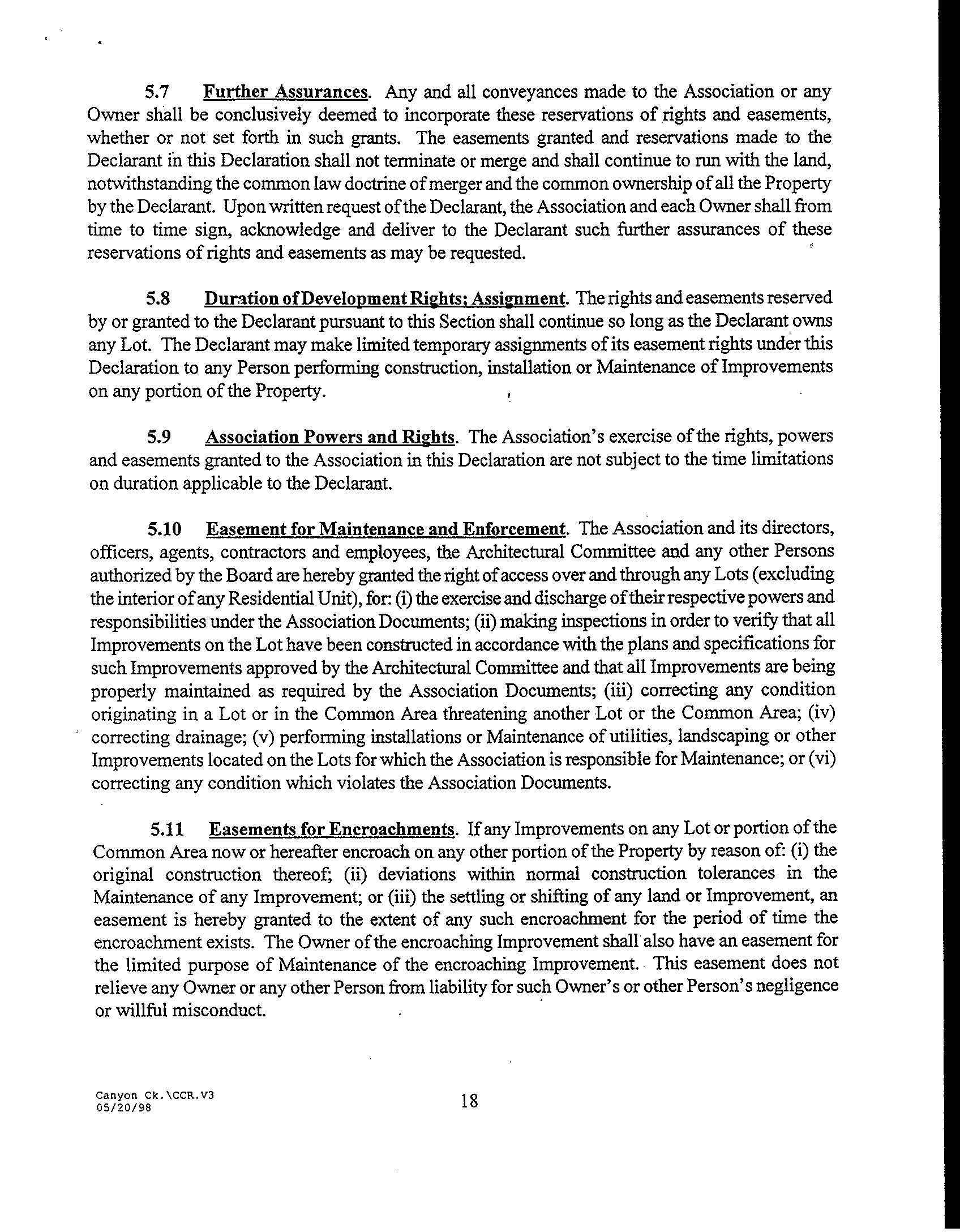 5.7 Further Assurances. Any and all conveyances made to the Association or any Owner shall be conclusively deemed to incorporate these reservations of rights and easements, whether or not set forth in such grants. The easements granted and reservations made to the Declarant in this Declaration shall not terminate or merge and shall continue to run with the land, notwithstanding the common law doctrine of merger and the common ownership of all the Property by the Declarant. Upon written request of the Declarant, the Association and each Owner shall from time to time sign, acknowledge and deliver to the Declarant such further assurances of these reservations of rights and easements as may be requested.

5.8 Duration of Development Rights; Assignment. The rights and easements reserved by or granted to the Declarant pursuant to this Section shall continue so long as the Declarant owns any Lot. The Declarant may make limited temporary assignments of its easement rights under this Declaration to any Person performing construction, installation or Maintenance of Improvements on any portion of the Property.

5.9 Association Powers and Rights. The Association's exercise of the rights, powers and easements granted to the Association in this Declaration are not subject to the time limitations on duration applicable to the Declarant.

5.10 Easement for Maintenance and Enforcement. The Association and its directors, officers, agents, contractors and employees, the Architectural Committee and any other Persons authorized by the Board are hereby granted the right of access over and through any Lots (excluding the interior of any Residential Unit), for: (i) the exercise and discharge of their respective powers and responsibilities under the Association Documents; (ii) making inspections in order to verify that all Improvements on the Lot have been constructed in accordance with the plans and specifications for such Improvements approved by the Architectural Committee and that all Improvements are being properly maintained as required by the Association Documents; (iii) correcting any condition originating in a Lot or in the Common Area threatening another Lot or the Common Area; (iv) correcting drainage; (v) performing installations or Maintenance of utilities, landscaping or other Improvements located on the Lots for which the Association is responsible for Maintenance; or (vi) correcting any condition which violates the Association Documents.

5.11 Easements for Encroachments. If any Improvements on any Lot or portion of the Common Area now or hereafter encroach on any other portion of the Property by reason of: (i) the original construction thereof; (ii) deviations within normal construction tolerances in the Maintenance of any Improvement; or (iii) the settling or shifting of any land or Improvement, an easement is hereby granted to the extent of any such encroachment for the period of time the encroachment exists. The Owner of the encroaching Improvement shall also have an easement for the limited purpose of Maintenance of the encroaching Improvement. This easement does not relieve any Owner or any other Person from liability for such Owner's or other Person's negligence or willful misconduct.

Canyon Ck.\CCR.V3
05/20/98

18